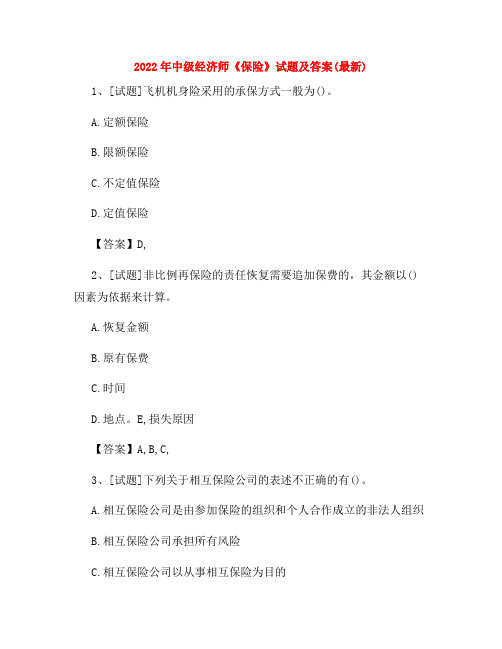 2022年中级经济师《保险》试题及答案(最新)

1、[试题]飞机机身险采用的承保方式一般为()。

A.定额保险

B.限额保险

C.不定值保险

D.定值保险

【答案】D,

2、[试题]非比例再保险的责任恢复需要追加保费的，其金额以()因素为依据来计算。

A.恢复金额

B.原有保费

C.时间

D.地点。E,损失原因

【答案】A,B,C,

3、[试题]下列关于相互保险公司的表述不正确的有()。

A.相互保险公司是由参加保险的组织和个人合作成立的非法人组织

B.相互保险公司承担所有风险

C.相互保险公司以从事相互保险为目的